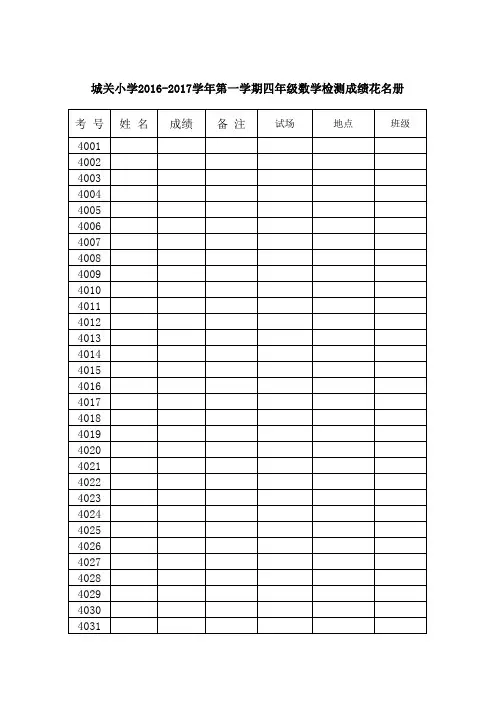 城关小学2016-2017学年第一学期四年级数学检测成绩花名册

| 考 号 | 姓 名 | 成绩 | 备 注 | 试场 | 地点 | 班级 |
|---|---|---|---|---|---|---|
| 4001 | | | | | | |
| 4002 | | | | | | |
| 4003 | | | | | | |
| 4004 | | | | | | |
| 4005 | | | | | | |
| 4006 | | | | | | |
| 4007 | | | | | | |
| 4008 | | | | | | |
| 4009 | | | | | | |
| 4010 | | | | | | |
| 4011 | | | | | | |
| 4012 | | | | | | |
| 4013 | | | | | | |
| 4014 | | | | | | |
| 4015 | | | | | | |
| 4016 | | | | | | |
| 4017 | | | | | | |
| 4018 | | | | | | |
| 4019 | | | | | | |
| 4020 | | | | | | |
| 4021 | | | | | | |
| 4022 | | | | | | |
| 4023 | | | | | | |
| 4024 | | | | | | |
| 4025 | | | | | | |
| 4026 | | | | | | |
| 4027 | | | | | | |
| 4028 | | | | | | |
| 4029 | | | | | | |
| 4030 | | | | | | |
| 4031 | | | | | | |